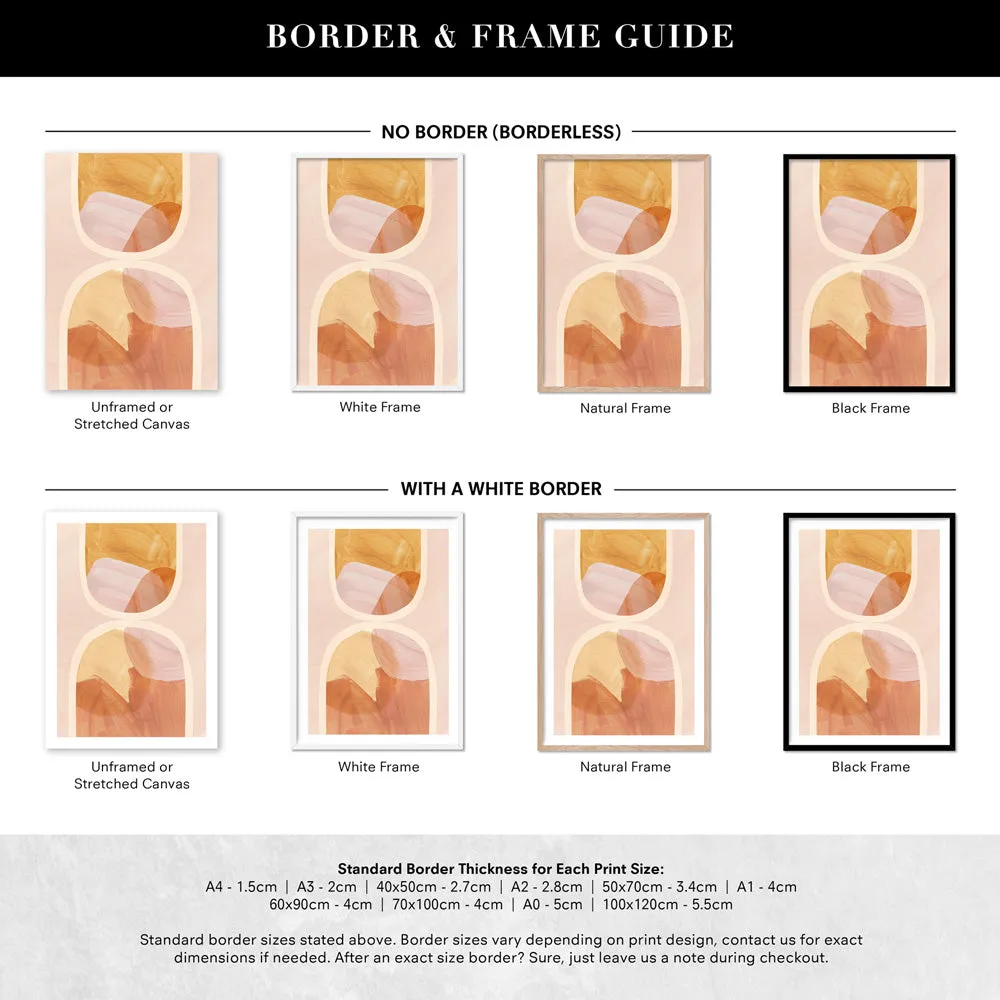 BORDER & FRAME GUIDE

NO BORDER (BORDERLESS)

Unframed or Stretched Canvas

White Frame

Natural Frame

Black Frame

WITH A WHITE BORDER

Unframed or Stretched Canvas

White Frame

Natural Frame

Black Frame

Standard Border Thickness for Each Print Size:
A4 - 1.5cm | A3 - 2cm | 40x50cm - 2.7cm | A2 - 2.8cm | 50x70cm - 3.4cm | A1 - 4cm
60x90cm - 4cm | 70x100cm - 4cm | A0 - 5cm | 100x120cm - 5.5cm

Standard border sizes stated above. Border sizes vary depending on print design, contact us for exact dimensions if needed. After an exact size border? Sure, just leave us a note during checkout.